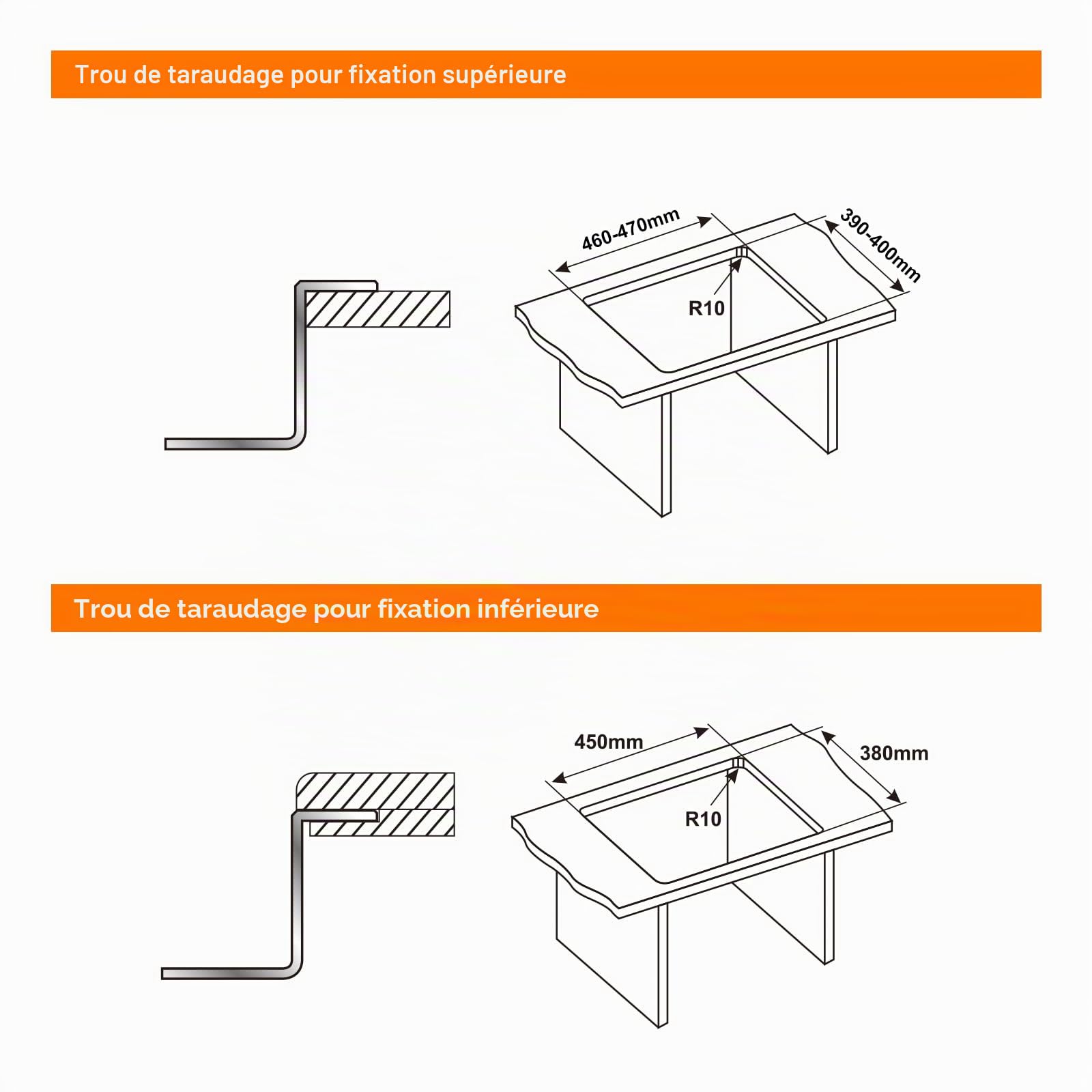 Trou de taraudage pour fixation supérieure

460-470mm

390-400mm

R10

Trou de taraudage pour fixation inférieure

450mm

380mm

R10